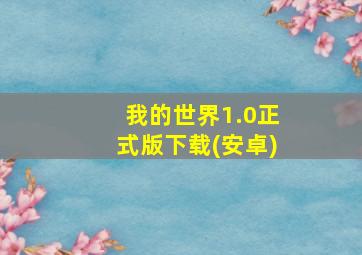 我的世界1.0正式版下载(安卓)